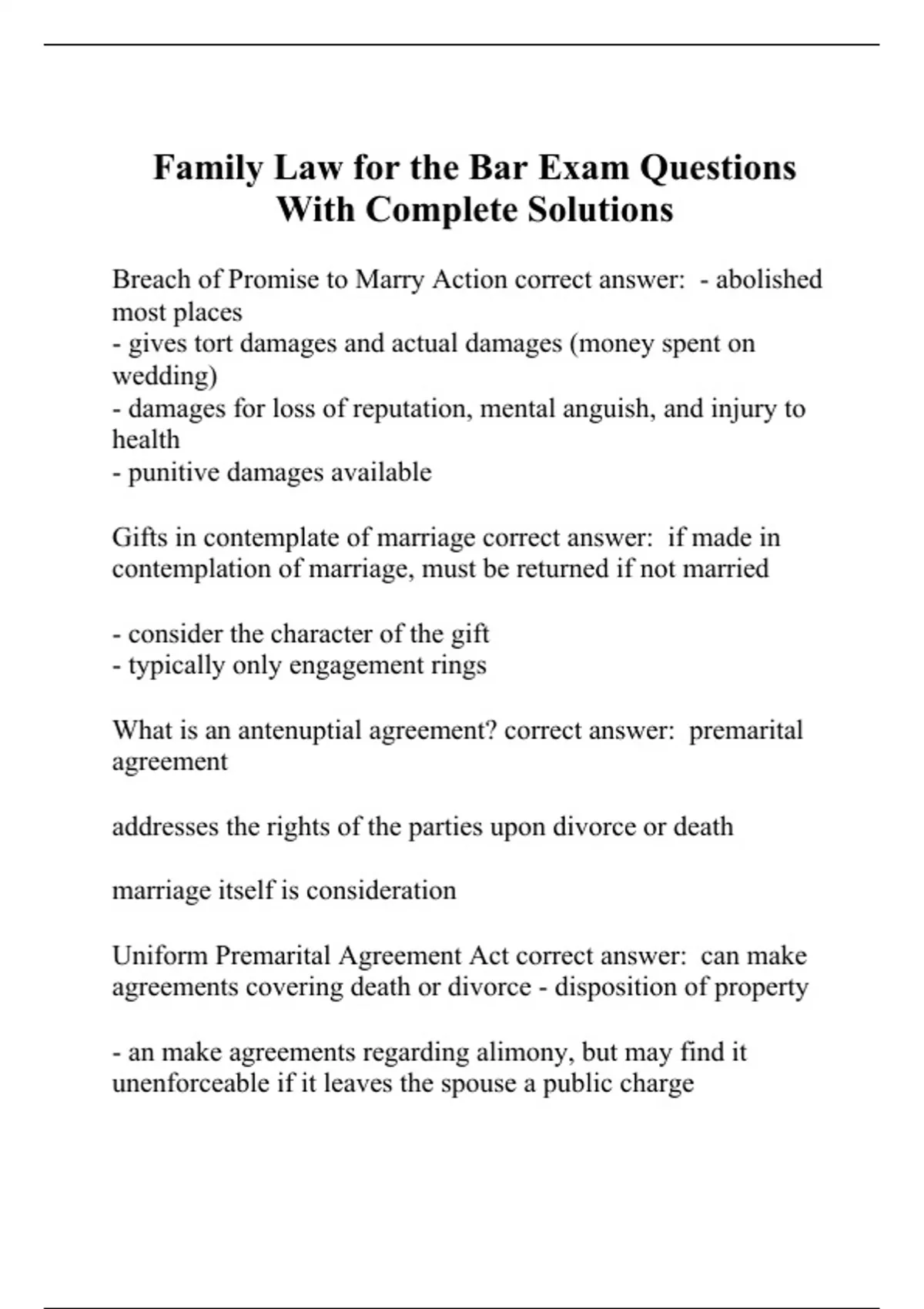 Family Law for the Bar Exam Questions With Complete Solutions

Breach of Promise to Marry Action correct answer: - abolished most places
- gives tort damages and actual damages (money spent on wedding)
- damages for loss of reputation, mental anguish, and injury to health
- punitive damages available

Gifts in contemplate of marriage correct answer: if made in contemplation of marriage, must be returned if not married

- consider the character of the gift
- typically only engagement rings

What is an antenuptial agreement? correct answer: premarital agreement

addresses the rights of the parties upon divorce or death

marriage itself is consideration

Uniform Premarital Agreement Act correct answer: can make agreements covering death or divorce - disposition of property

- an make agreements regarding alimony, but may find it unenforceable if it leaves the spouse a public charge